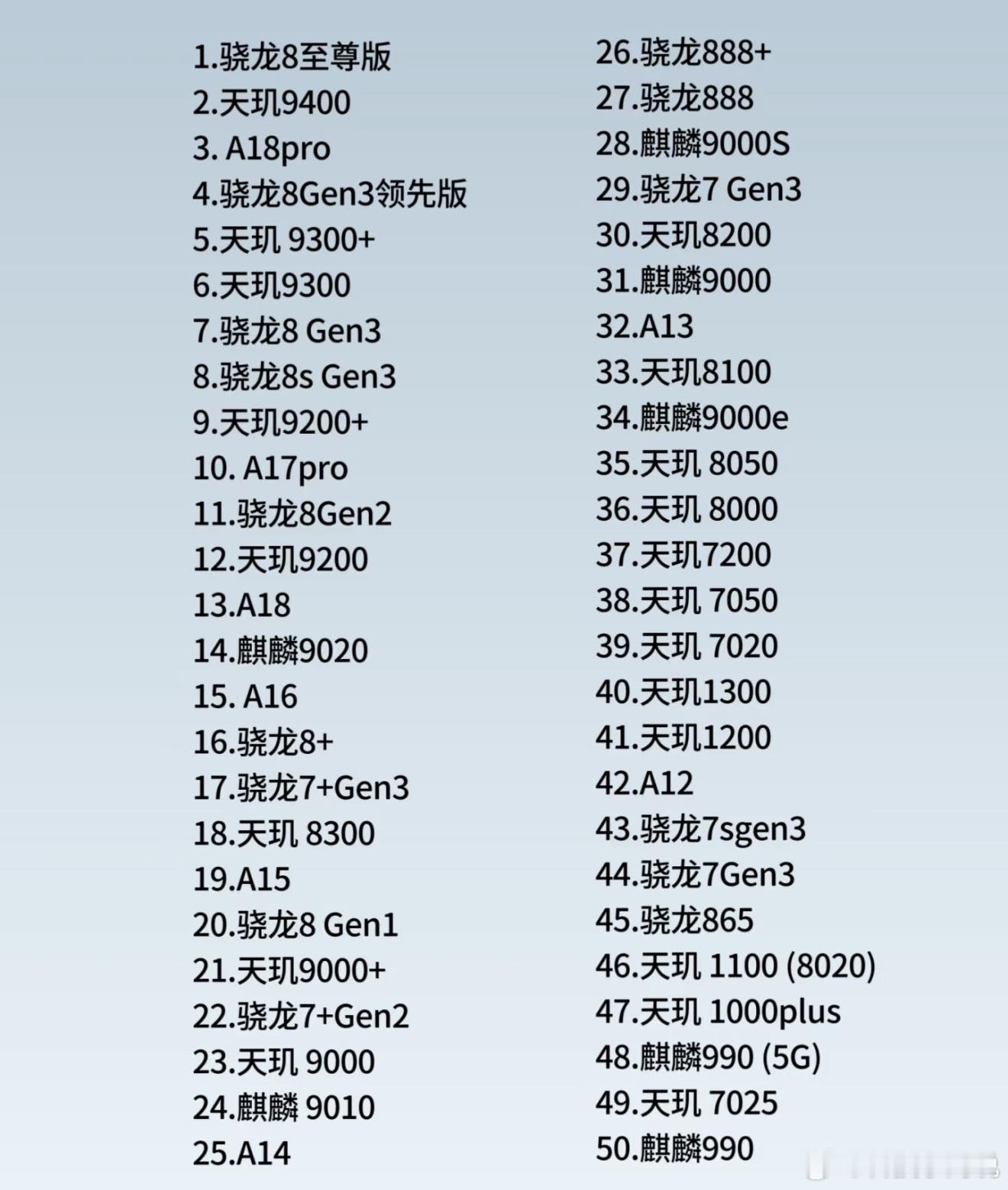 1.骁龙8至尊版
2.天玑9400
3. A18pro
4.骁龙8Gen3领先版
5.天玑 9300+
6.天玑9300
7.骁龙8 Gen3
8.骁龙8s Gen3
9.天玑9200+
10. A17pro
11.骁龙8Gen2
12.天玑9200
13.A18
14.麒麟9020
15. A16
16.骁龙8+
17.骁龙7+Gen3
18.天玑 8300
19.A15
20.骁龙8 Gen1
21.天玑9000+
22.骁龙7+Gen2
23.天玑 9000
24.麒麟 9010
25.A14

26.骁龙888+
27.骁龙888
28.麒麟9000S
29.骁龙7 Gen3
30.天玑8200
31.麒麟9000
32.A13
33.天玑8100
34.麒麟9000e
35.天玑 8050
36.天玑 8000
37.天玑7200
38.天玑 7050
39.天玑 7020
40.天玑1300
41.天玑1200
42.A12
43.骁龙7sgen3
44.骁龙7Gen3
45.骁龙865
46.天玑 1100 (8020)
47.天玑 1000plus
48.麒麟990 (5G)
49.天玑 7025
50.麒麟990